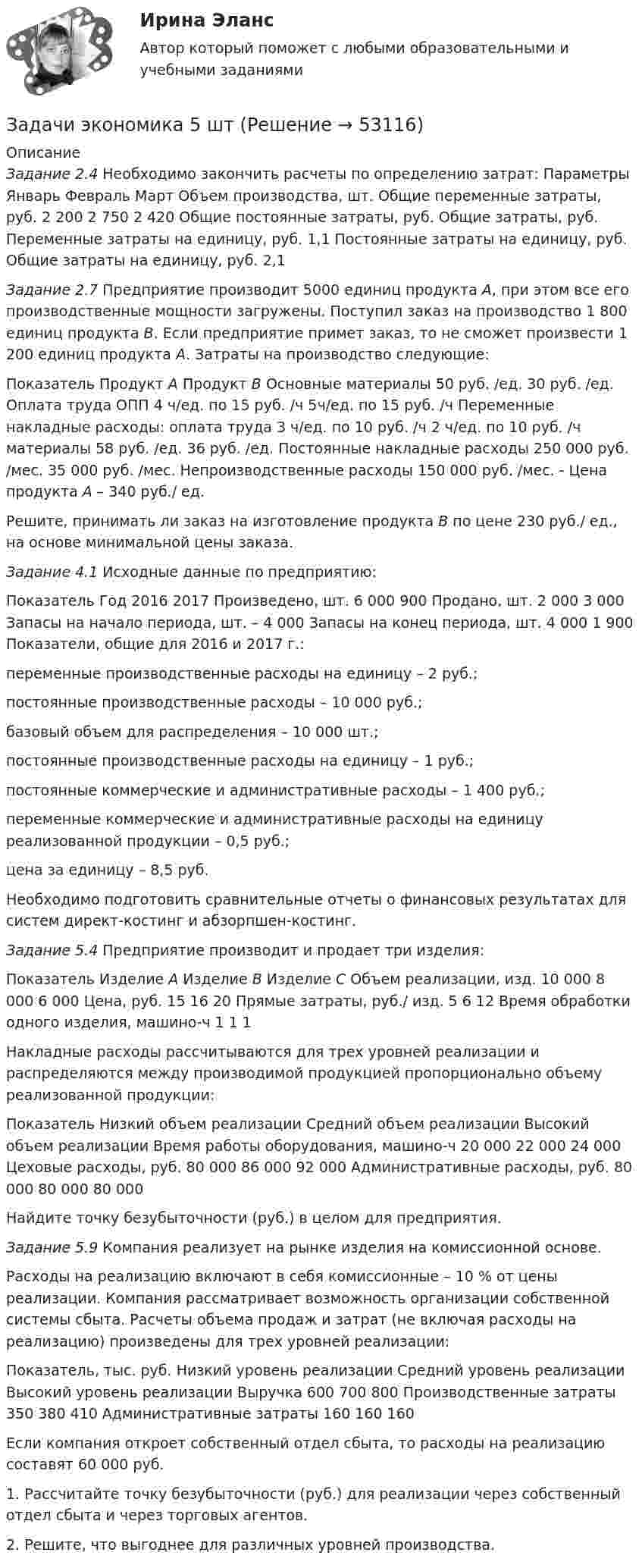 Ирина Эланс

Автор который поможет с любыми образовательными и учебными заданиями

Задачи экономика 5 шт (Решение → 53116)

Описание

Задание 2.4 Необходимо закончить расчеты по определению затрат: Параметры Январь Февраль Март Объем производства, шт. Общие переменные затраты, руб. 2 200 2 750 2 420 Общие постоянные затраты, руб. Общие затраты, руб. Переменные затраты на единицу, руб. 1,1 Постоянные затраты на единицу, руб. Общие затраты на единицу, руб. 2,1

Задание 2.7 Предприятие производит 5000 единиц продукта А, при этом все его производственные мощности загружены. Поступил заказ на производство 1 800 единиц продукта В. Если предприятие примет заказ, то не сможет произвести 1 200 единиц продукта А. Затраты на производство следующие:

Показатель Продукт А Продукт В Основные материалы 50 руб. /ед. 30 руб. /ед. Оплата труда ОПП 4 ч/ед. по 15 руб. /ч 5ч/ед. по 15 руб. /ч Переменные накладные расходы: оплата труда 3 ч/ед. по 10 руб. /ч 2 ч/ед. по 10 руб. /ч материалы 58 руб. /ед. 36 руб. /ед. Постоянные накладные расходы 250 000 руб. /мес. 35 000 руб. /мес. Непроизводственные расходы 150 000 руб. /мес. - Цена продукта А – 340 руб./ ед.

Решите, принимать ли заказ на изготовление продукта В по цене 230 руб./ ед., на основе минимальной цены заказа.

Задание 4.1 Исходные данные по предприятию:

Показатель Год 2016 2017 Произведено, шт. 6 000 900 Продано, шт. 2 000 3 000 Запасы на начало периода, шт. – 4 000 Запасы на конец периода, шт. 4 000 1 900 Показатели, общие для 2016 и 2017 г.:

переменные производственные расходы на единицу – 2 руб.;

постоянные производственные расходы – 10 000 руб.;

базовый объем для распределения – 10 000 шт.;

постоянные производственные расходы на единицу – 1 руб.;

постоянные коммерческие и административные расходы – 1 400 руб.;

переменные коммерческие и административные расходы на единицу реализованной продукции – 0,5 руб.;

цена за единицу – 8,5 руб.

Необходимо подготовить сравнительные отчеты о финансовых результатах для систем директ-костинг и абзорпшен-костинг.

Задание 5.4 Предприятие производит и продает три изделия:

Показатель Изделие А Изделие В Изделие С Объем реализации, изд. 10 000 8 000 6 000 Цена, руб. 15 16 20 Прямые затраты, руб./ изд. 5 6 12 Время обработки одного изделия, машино-ч 1 1 1

Накладные расходы рассчитываются для трех уровней реализации и распределяются между производимой продукцией пропорционально объему реализованной продукции:

Показатель Низкий объем реализации Средний объем реализации Высокий объем реализации Время работы оборудования, машино-ч 20 000 22 000 24 000 Цеховые расходы, руб. 80 000 86 000 92 000 Административные расходы, руб. 80 000 80 000 80 000

Найдите точку безубыточности (руб.) в целом для предприятия.

Задание 5.9 Компания реализует на рынке изделия на комиссионной основе.

Расходы на реализацию включают в себя комиссионные – 10 % от цены реализации. Компания рассматривает возможность организации собственной системы сбыта. Расчеты объема продаж и затрат (не включая расходы на реализацию) произведены для трех уровней реализации:

Показатель, тыс. руб. Низкий уровень реализации Средний уровень реализации Высокий уровень реализации Выручка 600 700 800 Производственные затраты 350 380 410 Административные затраты 160 160 160

Если компания откроет собственный отдел сбыта, то расходы на реализацию составят 60 000 руб.

1. Рассчитайте точку безубыточности (руб.) для реализации через собственный отдел сбыта и через торговых агентов.

2. Решите, что выгоднее для различных уровней производства.